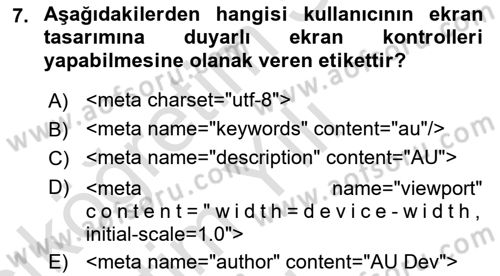 7. Aşağıdakilerden hangisi kullanıcının ekran tasarımına duyarlı ekran kontrolleri yapabilmesine olanak veren etikettir?

A) <meta charset="utf-8">
B) <meta name="keywords" content="au"/>
C) <meta name="description" content="AU">
D) <meta name="viewport" content="width=device-width, initial-scale=1.0">
E) <meta name="author" content="AU Dev">

www.aofsoru.com